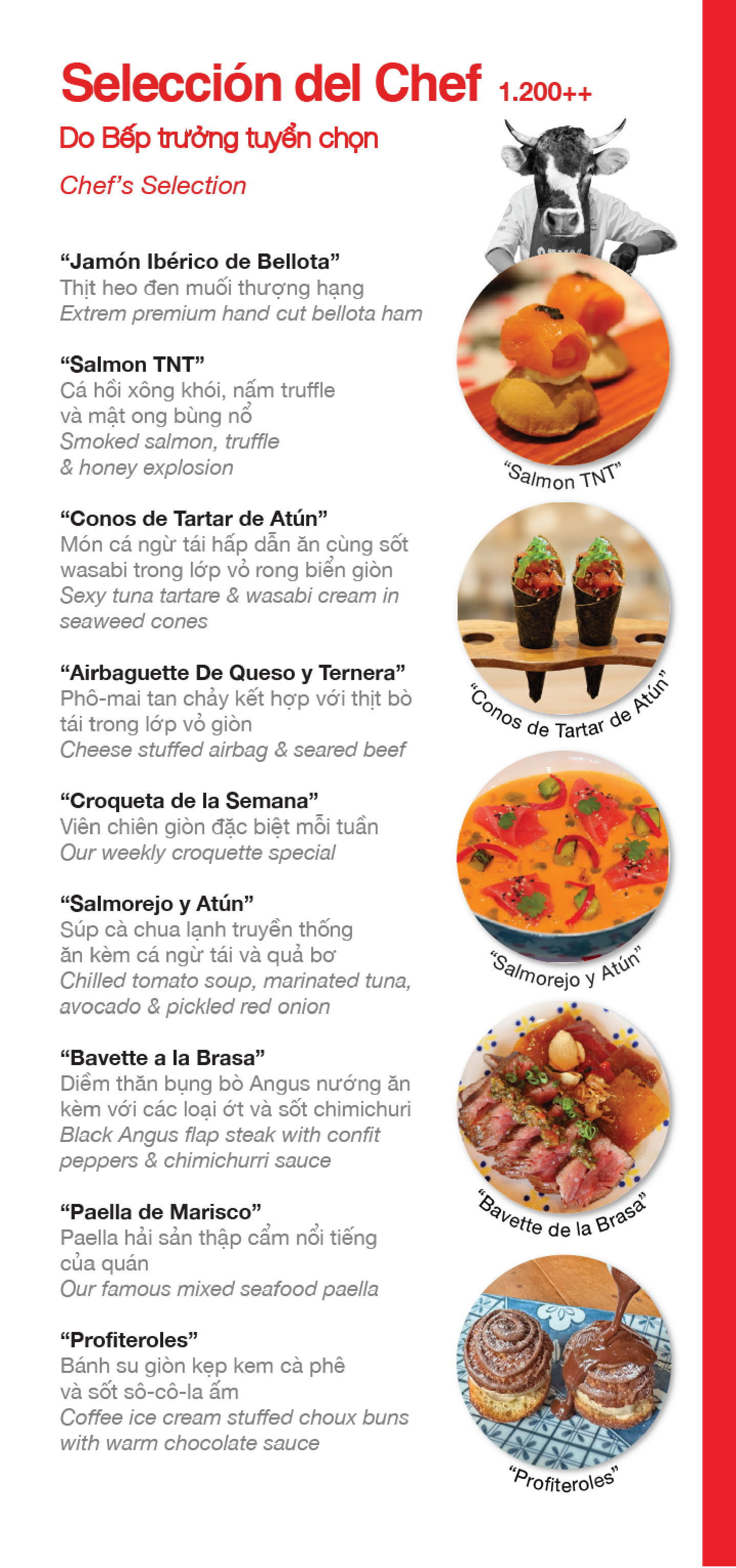 Selección del Chef 1.200++

Do Bếp trưởng tuyển chọn

Chef's Selection

"Jamón Ibérico de Bellota"
Thịt heo đen muối thượng hạng
Extrem premium hand cut bellota ham

"Salmon TNT"
Cá hồi xông khói, nấm truffle và mật ong bùng nổ
Smoked salmon, truffle & honey explosion

"Conos de Tartar de Atún"
Món cá ngừ tái hấp dẫn ăn cùng sốt wasabi trong lớp vỏ rong biển giòn
Sexy tuna tartare & wasabi cream in seaweed cones

"Airbaguette De Queso y Ternera"
Phô-mai tan chảy kết hợp với thịt bò tái trong lớp vỏ giòn
Cheese stuffed airbag & seared beef

"Croqueta de la Semana"
Viên chiên giòn đặc biệt mỗi tuần
Our weekly croquette special

"Salmorejo y Atún"
Súp cà chua lạnh truyền thống ăn kèm cá ngừ tái và quả bơ
Chilled tomato soup, marinated tuna, avocado & pickled red onion

"Bavette a la Brasa"
Diềm thăn bụng bò Angus nướng ăn kèm với các loại ớt và sốt chimichuri
Black Angus flap steak with confit peppers & chimichurri sauce

"Paella de Marisco"
Paella hải sản thập cẩm nổi tiếng của quán
Our famous mixed seafood paella

"Profiteroles"
Bánh su giòn kẹp kem cà phê và sốt sô-cô-la ấm
Coffee ice cream stuffed choux buns with warm chocolate sauce

"Salmon TNT"

"Conos de Tartar de Atún"

"Salmorejo y Atún"

"Bavette de la Brasa"

"Profiteroles"